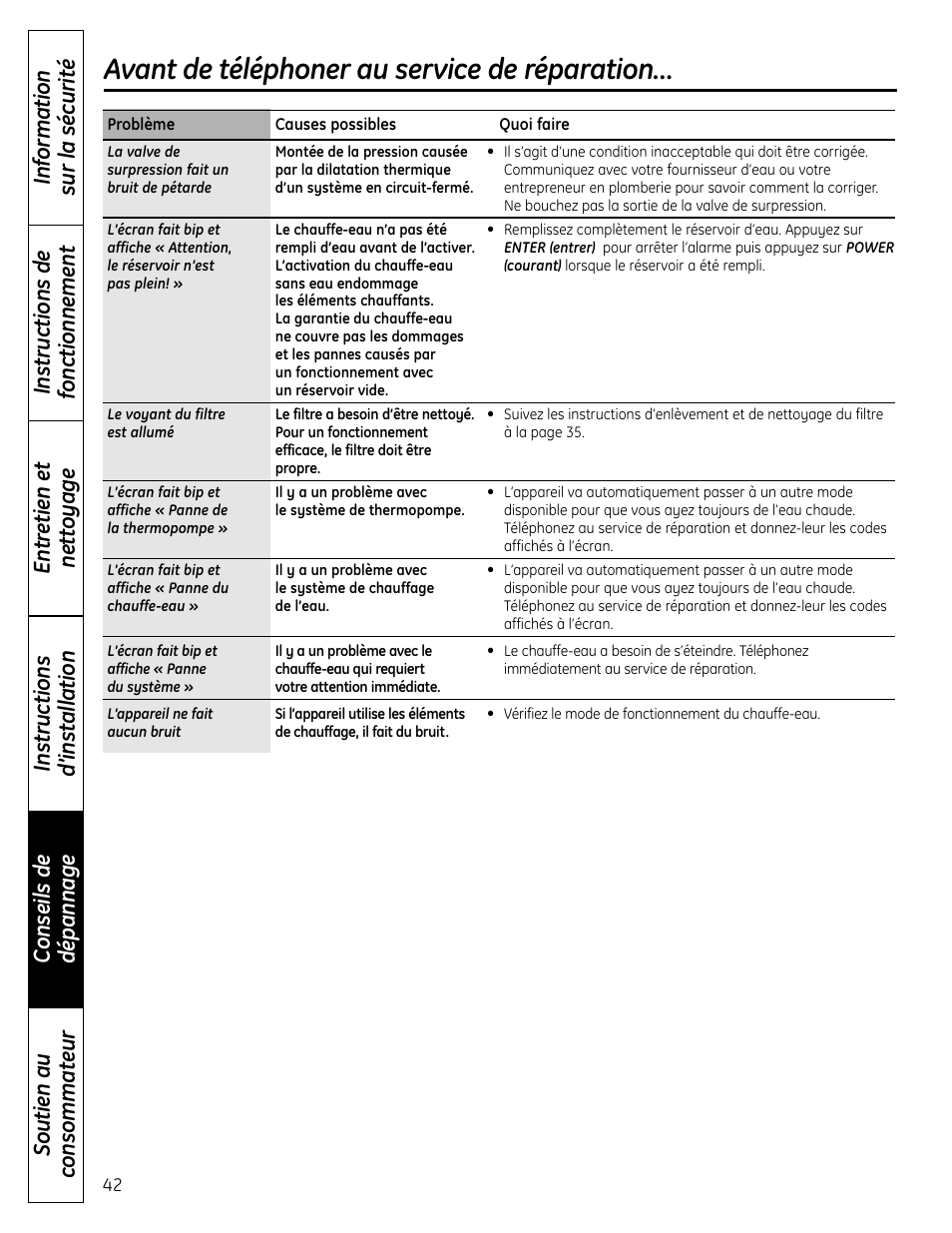 Information sur la sécurité

Instructions de fonctionnement

Entretien et nettoyage

Instructions d'installation

Conseils de dépannage

Soutien au consommateur

Avant de téléphoner au service de réparation…

| Problème | Causes possibles | Quoi faire |
|---|---|---|
| La valve de surpression fait un bruit de pétarde | Montée de la pression causée par la dilatation thermique d'un système en circuit-fermé. | • Il s'agit d'une condition inacceptable qui doit être corrigée. Communiquez avec votre fournisseur d'eau ou votre entrepreneur en plomberie pour savoir comment la corriger. Ne bouchez pas la sortie de la valve de surpression. |
| L'écran fait bip et affiche « Attention, le réservoir n'est pas plein! » | Le chauffe-eau n'a pas été rempli d'eau avant de l'activer. L'activation du chauffe-eau sans eau endommage les éléments chauffants. La garantie du chauffe-eau ne couvre pas les dommages et les pannes causés par un fonctionnement avec un réservoir vide. | • Remplissez complètement le réservoir d'eau. Appuyez sur ENTER (entrer) pour arrêter l'alarme puis appuyez sur POWER (courant) lorsque le réservoir a été rempli. |
| Le voyant du filtre est allumé | Le filtre a besoin d'être nettoyé. Pour un fonctionnement efficace, le filtre doit être propre. | • Suivez les instructions d'enlèvement et de nettoyage du filtre à la page 35. |
| L'écran fait bip et affiche « Panne de la thermopompe » | Il y a un problème avec le système de thermopompe. | • L'appareil va automatiquement passer à un autre mode disponible pour que vous ayez toujours de l'eau chaude. Téléphonez au service de réparation et donnez-leur les codes affichés à l'écran. |
| L'écran fait bip et affiche « Panne du chauffe-eau » | Il y a un problème avec le système de chauffage de l'eau. | • L'appareil va automatiquement passer à un autre mode disponible pour que vous ayez toujours de l'eau chaude. Téléphonez au service de réparation et donnez-leur les codes affichés à l'écran. |
| L'écran fait bip et affiche « Panne du système » | Il y a un problème avec le chauffe-eau qui requiert votre attention immédiate. | • Le chauffe-eau a besoin de s'éteindre. Téléphonez immédiatement au service de réparation. |
| L'appareil ne fait aucun bruit | Si l'appareil utilise les éléments de chauffage, il fait du bruit. | • Vérifiez le mode de fonctionnement du chauffe-eau. |

42